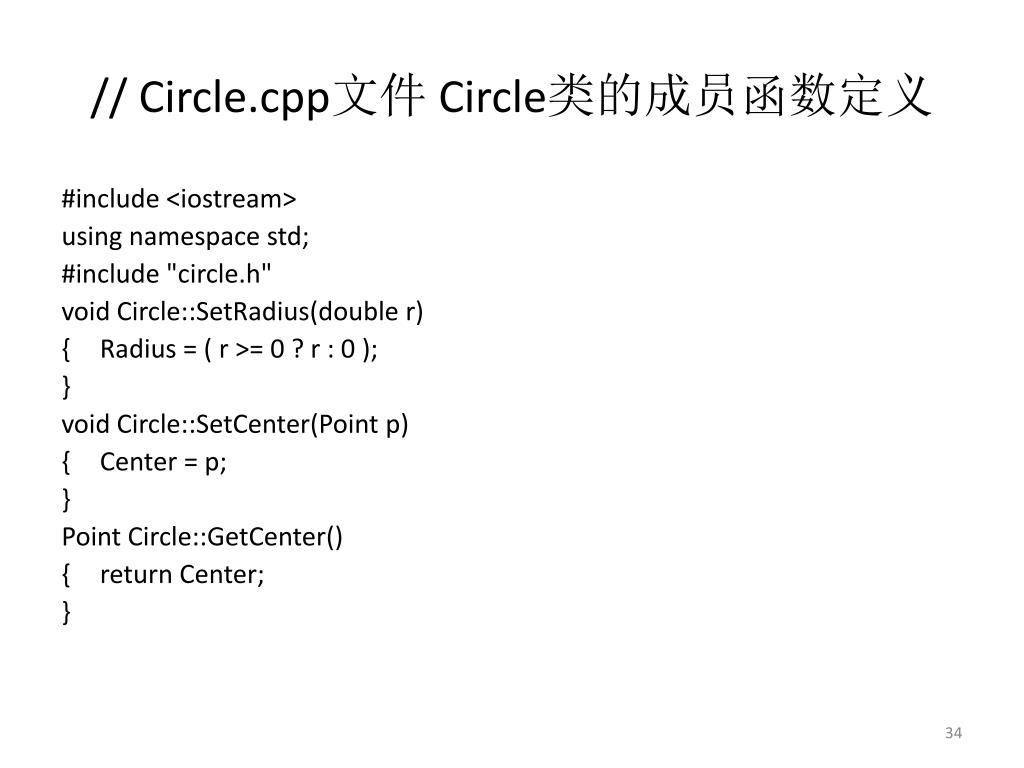 // Circle.cpp文件 Circle类的成员函数定义

#include <iostream>
using namespace std;
#include "circle.h"
void Circle::SetRadius(double r)
{ Radius = ( r >= 0 ? r : 0 );
}
void Circle::SetCenter(Point p)
{ Center = p;
}
Point Circle::GetCenter()
{ return Center;
}

34